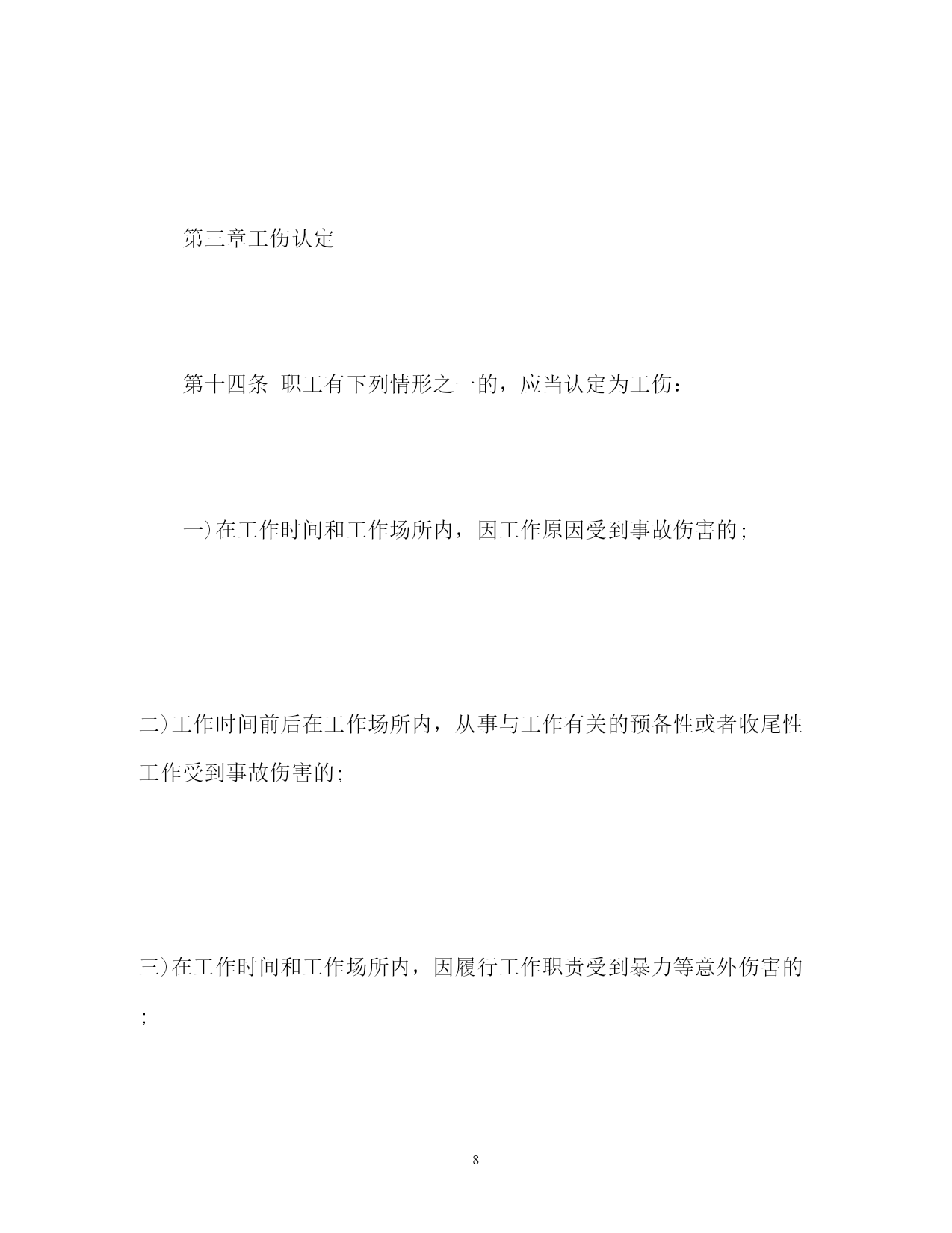 第三章工伤认定

第十四条 职工有下列情形之一的，应当认定为工伤：

一)在工作时间和工作场所内，因工作原因受到事故伤害的;

二)工作时间前后在工作场所内，从事与工作有关的预备性或者收尾性工作受到事故伤害的;

三)在工作时间和工作场所内，因履行工作职责受到暴力等意外伤害的;

8